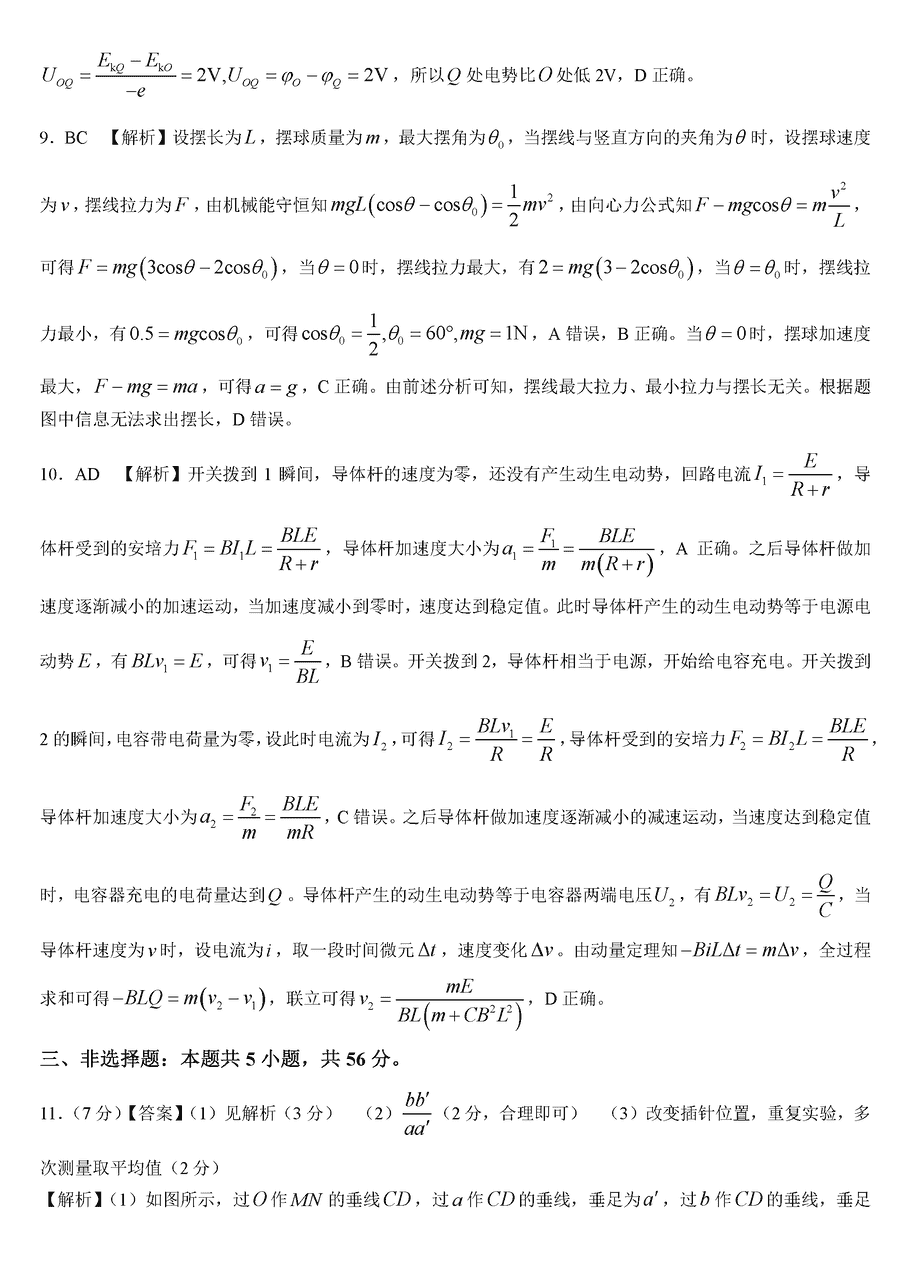 $U_{OQ}=\frac{E_{kQ}-E_{kO}}{-e}=2V, U_{OQ}=\varphi_O-\varphi_Q=2V$，所以$Q$处电势比$O$处低 2V，D 正确。

9．BC 【解析】设摆长为$L$，摆球质量为$m$，最大摆角为$\theta_0$，当摆线与竖直方向的夹角为$\theta$时，设摆球速度为$v$，摆线拉力为$F$，由机械能守恒知$mgL(\cos\theta-\cos\theta_0)=\frac{1}{2}mv^2$，由向心力公式知$F-mg\cos\theta=m\frac{v^2}{L}$，可得$F=mg(3\cos\theta-2\cos\theta_0)$，当$\theta=0$时，摆线拉力最大，有$2=mg(3-2\cos\theta_0)$，当$\theta=\theta_0$时，摆线拉力最小，有$0.5=mg\cos\theta_0$，可得$\cos\theta_0=\frac{1}{2},\theta_0=60°,mg=1N$，A 错误，B 正确。当$\theta=0$时，摆球加速度最大，$F-mg=ma$，可得$a=g$，C 正确。由前述分析可知，摆线最大拉力、最小拉力与摆长无关。根据题图中信息无法求出摆长，D 错误。

10．AD 【解析】开关拨到 1 瞬间，导体杆的速度为零，还没有产生动生电动势，回路电流$I_1=\frac{E}{R+r}$，导体杆受到的安培力$F_1=BI_1L=\frac{BLE}{R+r}$，导体杆加速度大小为$a_1=\frac{F_1}{m}=\frac{BLE}{m(R+r)}$，A 正确。之后导体杆做加速度逐渐减小的加速运动，当加速度减小到零时，速度达到稳定值。此时导体杆产生的动生电动势等于电源电动势$E$，有$BLv_1=E$，可得$v_1=\frac{E}{BL}$，B 错误。开关拨到 2，导体杆相当于电源，开始给电容充电。开关拨到 2 的瞬间，电容带电荷量为零，设此时电流为$I_2$，可得$I_2=\frac{BLv_1}{R}=\frac{E}{R}$，导体杆受到的安培力$F_2=BI_2L=\frac{BLE}{R}$，导体杆加速度大小为$a_2=\frac{F_2}{m}=\frac{BLE}{mR}$，C 错误。之后导体杆做加速度逐渐减小的减速运动，当速度达到稳定值时，电容器充电的电荷量达到$Q$。导体杆产生的动生电动势等于电容器两端电压$U_2$，有$BLv_2=U_2=\frac{Q}{C}$，当导体杆速度为$v$时，设电流为$i$，取一段时间微元$\Delta t$，速度变化$\Delta v$。由动量定理知$-BiL\Delta t=m\Delta v$，全过程求和可得$-BLQ=m(v_2-v_1)$，联立可得$v_2=\frac{mE}{BL(m+CB^2L^2)}$，D 正确。

三、非选择题：本题共 5 小题，共 56 分。

11．（7 分）【答案】（1）见解析（3 分） （2）$\frac{bb'}{aa'}$（2 分，合理即可） （3）改变插针位置，重复实验，多次测量取平均值（2 分）

【解析】（1）如图所示，过$O$作$MN$的垂线$CD$，过$a$作$CD$的垂线，垂足为$a'$，过$b$作$CD$的垂线，垂足